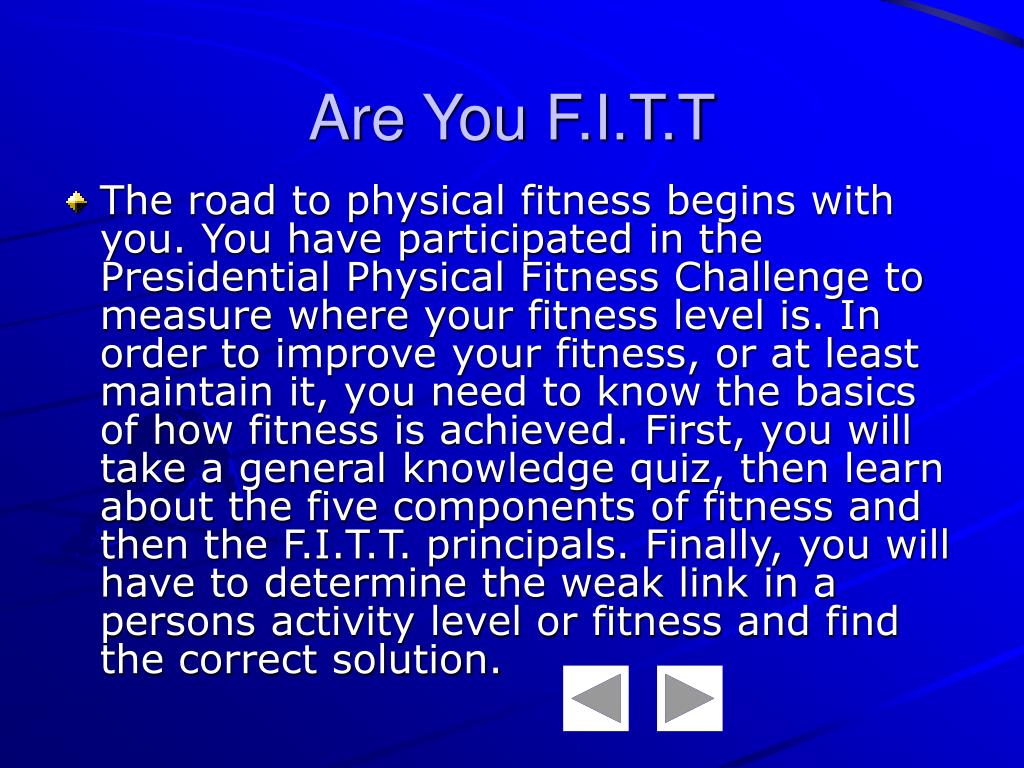 Are You F.I.T.T

The road to physical fitness begins with you. You have participated in the Presidential Physical Fitness Challenge to measure where your fitness level is. In order to improve your fitness, or at least maintain it, you need to know the basics of how fitness is achieved. First, you will take a general knowledge quiz, then learn about the five components of fitness and then the F.I.T.T. principals. Finally, you will have to determine the weak link in a persons activity level or fitness and find the correct solution.